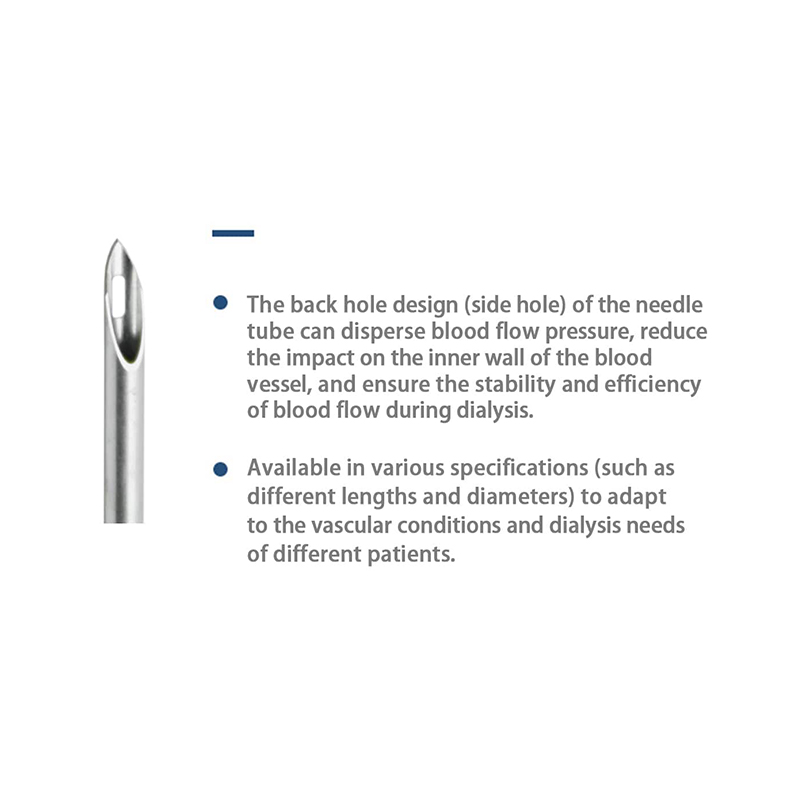 • The back hole design (side hole) of the needle tube can disperse blood flow pressure, reduce the impact on the inner wall of the blood vessel, and ensure the stability and efficiency of blood flow during dialysis.

• Available in various specifications (such as different lengths and diameters) to adapt to the vascular conditions and dialysis needs of different patients.